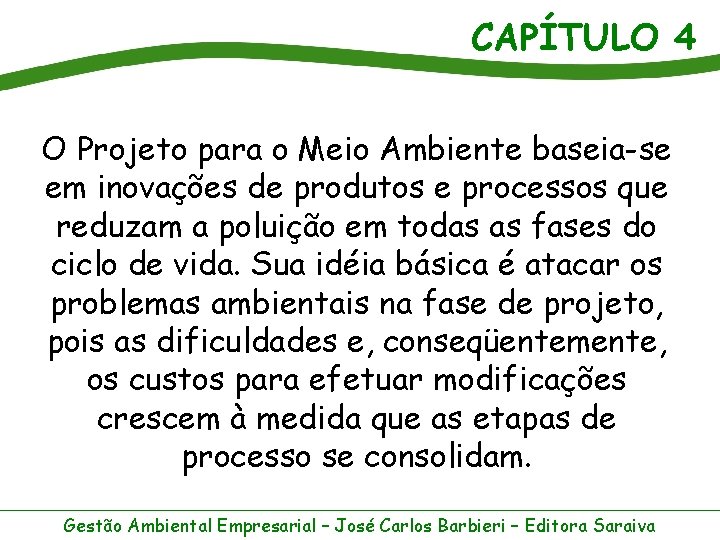 CAPÍTULO 4

O Projeto para o Meio Ambiente baseia-se em inovações de produtos e processos que reduzam a poluição em todas as fases do ciclo de vida. Sua idéia básica é atacar os problemas ambientais na fase de projeto, pois as dificuldades e, conseqüentemente, os custos para efetuar modificações crescem à medida que as etapas de processo se consolidam.

Gestão Ambiental Empresarial – José Carlos Barbieri – Editora Saraiva